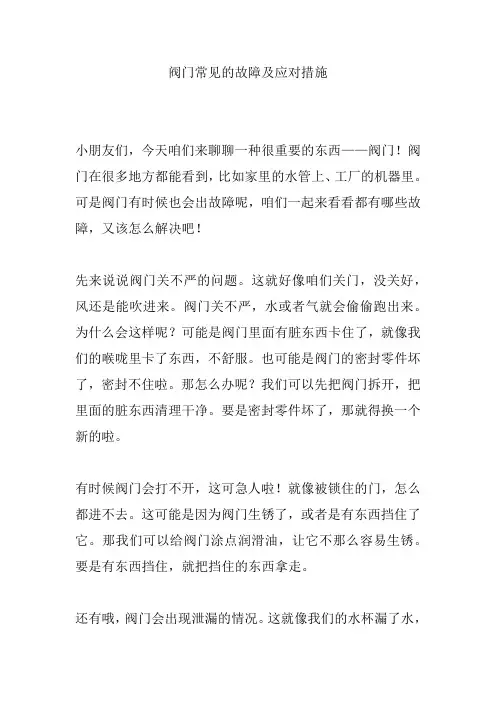 阀门常见的故障及应对措施

小朋友们，今天咱们来聊聊一种很重要的东西——阀门！阀门在很多地方都能看到，比如家里的水管上、工厂的机器里。可是阀门有时候也会出故障呢，咱们一起来看看都有哪些故障，又该怎么解决吧！

先来说说阀门关不严的问题。这就好像咱们关门，没关好，风还是能吹进来。阀门关不严，水或者气就会偷偷跑出来。为什么会这样呢？可能是阀门里面有脏东西卡住了，就像我们的喉咙里卡了东西，不舒服。也可能是阀门的密封零件坏了，密封不住啦。那怎么办呢？我们可以先把阀门拆开，把里面的脏东西清理干净。要是密封零件坏了，那就得换一个新的啦。

有时候阀门会打不开，这可急人啦！就像被锁住的门，怎么都进不去。这可能是因为阀门生锈了，或者是有东西挡住了它。那我们可以给阀门涂点润滑油，让它不那么容易生锈。要是有东西挡住，就把挡住的东西拿走。

还有哦，阀门会出现泄漏的情况。这就像我们的水杯漏了水，